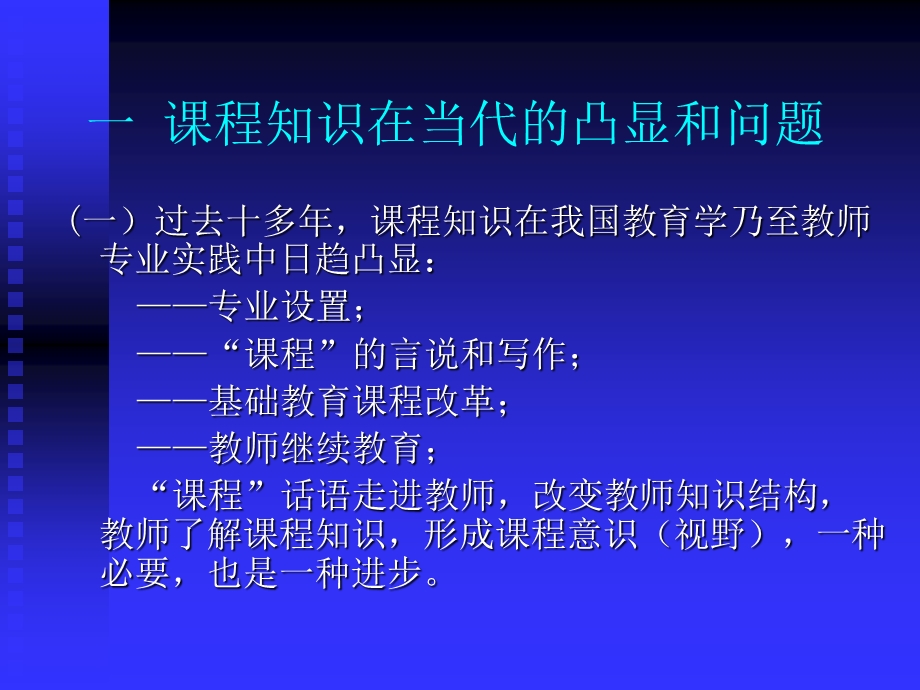 一 课程知识在当代的凸显和问题

（一）过去十多年，课程知识在我国教育学乃至教师专业实践中日趋凸显：

——专业设置；

——“课程”的言说和写作；

——基础教育课程改革；

——教师继续教育；

“课程”话语走进教师，改变教师知识结构，教师了解课程知识，形成课程意识（视野），一种必要，也是一种进步。